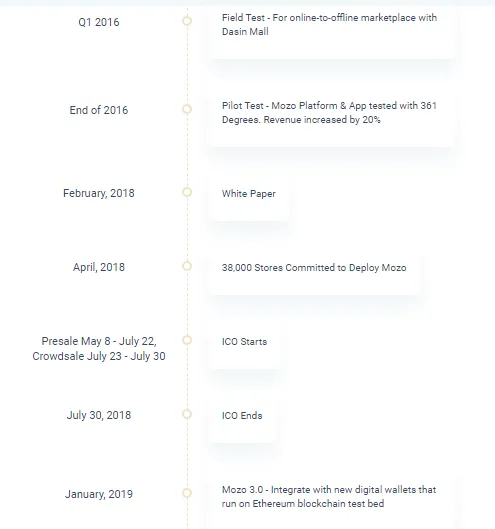 Q1 2016

Field Test - For online-to-offline marketplace with Dasin Mall

End of 2016

Pilot Test - Mozo Platform & App tested with 361 Degrees. Revenue increased by 20%

February, 2018

White Paper

April, 2018

38,000 Stores Committed to Deploy Mozo

Presale May 8 - July 22, Crowdsale July 23 - July 30

ICO Starts

July 30, 2018

ICO Ends

January, 2019

Mozo 3.0 - Integrate with new digital wallets that run on Ethereum blockchain test bed